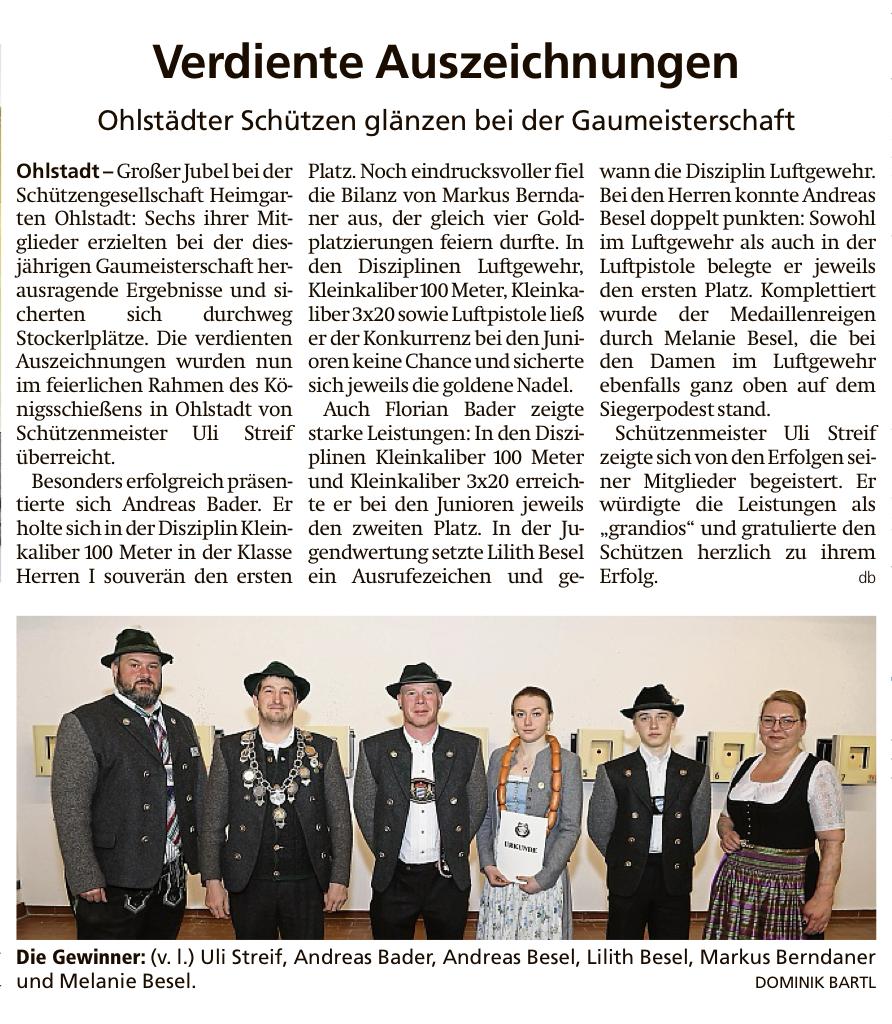 Verdiente Auszeichnungen

Ohlstädter Schützen glänzen bei der Gaumeisterschaft

Ohlstadt – Großer Jubel bei der Schützengesellschaft Heimgarten Ohlstadt: Sechs ihrer Mitglieder erzielten bei der diesjährigen Gaumeisterschaft herausragende Ergebnisse und sicherten sich durchweg Stockerlplätze. Die verdienten Auszeichnungen wurden nun im feierlichen Rahmen des Königsschießens in Ohlstadt von Schützenmeister Uli Streif überreicht.

Besonders erfolgreich präsentierte sich Andreas Bader. Er holte sich in der Disziplin Kleinkaliber 100 Meter in der Klasse Herren I souverän den ersten Platz. Noch eindrucksvoller fiel die Bilanz von Markus Berndaner aus, der gleich vier Goldplatzierungen feiern durfte. In den Disziplinen Luftgewehr, Kleinkaliber 100 Meter, Kleinkaliber 3x20 sowie Luftpistole ließ er der Konkurrenz bei den Junioren keine Chance und sicherte sich jeweils die goldene Nadel.

Auch Florian Bader zeigte starke Leistungen: In den Disziplinen Kleinkaliber 100 Meter und Kleinkaliber 3x20 erreichte er bei den Junioren jeweils den zweiten Platz. In der Jugendwertung setzte Lilith Besel ein Ausrufezeichen und gewann die Disziplin Luftgewehr. Bei den Herren konnte Andreas Besel doppelt punkten: Sowohl im Luftgewehr als auch in der Luftpistole belegte er jeweils den ersten Platz. Komplettiert wurde der Medaillenreigen durch Melanie Besel, die bei den Damen im Luftgewehr ebenfalls ganz oben auf dem Siegerpodest stand.

Schützenmeister Uli Streif zeigte sich von den Erfolgen seiner Mitglieder begeistert. Er würdigte die Leistungen als „grandios“ und gratulierte den Schützen herzlich zu ihrem Erfolg. db

URKUNDE

Die Gewinner: (v. l.) Uli Streif, Andreas Bader, Andreas Besel, Lilith Besel, Markus Berndaner und Melanie Besel. DOMINIK BARTL